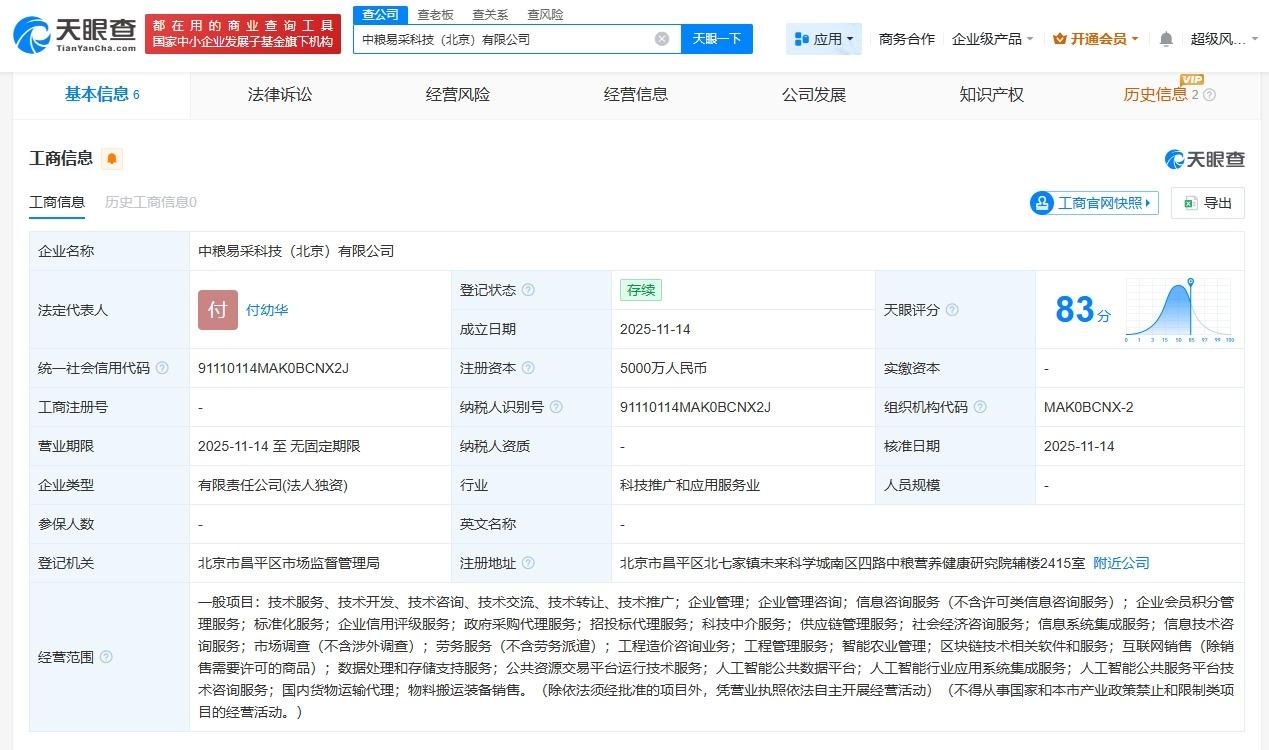 天眼查 TianYanCha.com
都在用的商业查询工具 国家中小企业发展子基金旗下机构
查公司 查老板 查关系 查风险
中粮易采科技（北京）有限公司
天眼一下
应用 商务合作 企业级产品 开通会员 超级风...

基本信息 6 法律诉讼 经营风险 经营信息 公司发展 知识产权 历史信息 2 VIP

工商信息
天眼查
工商信息 历史工商信息0
工商官网快照 导出

| 企业名称 | 中粮易采科技（北京）有限公司 | | | | |
|---|---|---|---|---|---|
| 法定代表人 | 付 付幼华 | 登记状态 | 存续 | 天眼评分 | 83分 |
| | | 成立日期 | 2025-11-14 | | |
| 统一社会信用代码 | 91110114MAK0BCNX2J | 注册资本 | 5000万人民币 | 实缴资本 | - |
| 工商注册号 | - | 纳税人识别号 | 91110114MAK0BCNX2J | 组织机构代码 | MAK0BCNX-2 |
| 营业期限 | 2025-11-14 至 无固定期限 | 纳税人资质 | - | 核准日期 | 2025-11-14 |
| 企业类型 | 有限责任公司(法人独资) | 行业 | 科技推广和应用服务业 | 人员规模 | - |
| 参保人数 | - | 英文名称 | - | | |
| 登记机关 | 北京市昌平区市场监督管理局 | 注册地址 | 北京市昌平区北七家镇未来科学城南区四路中粮营养健康研究院辅楼2415室 附近公司 | | |
| 经营范围 | 一般项目：技术服务、技术开发、技术咨询、技术交流、技术转让、技术推广；企业管理；企业管理咨询；信息咨询服务（不含许可类信息咨询服务）；企业会员积分管理服务；标准化服务；企业信用评级服务；政府采购代理服务；招投标代理服务；科技中介服务；供应链管理服务；社会经济咨询服务；信息系统集成服务；信息技术咨询服务；市场调查（不含涉外调查）；劳务服务（不含劳务派遣）；工程造价咨询业务；工程管理服务；智能农业管理；区块链技术相关软件和服务；互联网销售（除销售需要许可的商品）；数据处理和存储支持服务；公共资源交易平台运行技术服务；人工智能公共数据平台；人工智能行业应用系统集成服务；人工智能公共服务平台技术咨询服务；国内货物运输代理；物料搬运装备销售。（除依法须经批准的项目外，凭营业执照依法自主开展经营活动）（不得从事国家和本市产业政策禁止和限制类项目的经营活动。） | | | | |